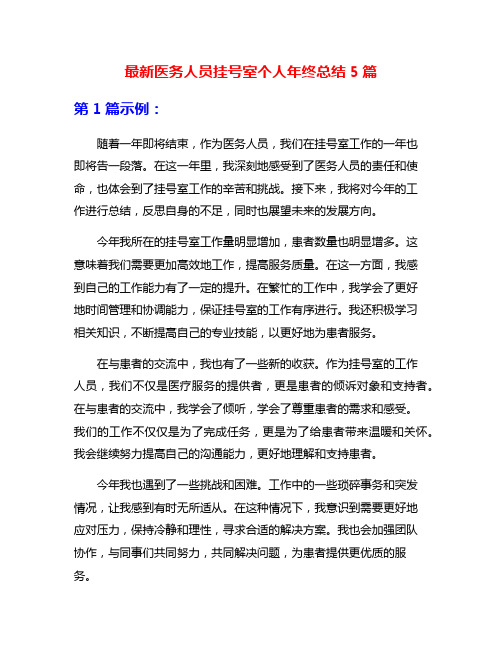 最新医务人员挂号室个人年终总结 5 篇

第 1 篇示例：

随着一年即将结束，作为医务人员，我们在挂号室工作的一年也即将告一段落。在这一年里，我深刻地感受到了医务人员的责任和使命，也体会到了挂号室工作的辛苦和挑战。接下来，我将对今年的工作进行总结，反思自身的不足，同时也展望未来的发展方向。

今年我所在的挂号室工作量明显增加，患者数量也明显增多。这意味着我们需要更加高效地工作，提高服务质量。在这一方面，我感到自己的工作能力有了一定的提升。在繁忙的工作中，我学会了更好地时间管理和协调能力，保证挂号室的工作有序进行。我还积极学习相关知识，不断提高自己的专业技能，以更好地为患者服务。

在与患者的交流中，我也有了一些新的收获。作为挂号室的工作人员，我们不仅是医疗服务的提供者，更是患者的倾诉对象和支持者。在与患者的交流中，我学会了倾听，学会了尊重患者的需求和感受。我们的工作不仅仅是为了完成任务，更是为了给患者带来温暖和关怀。我会继续努力提高自己的沟通能力，更好地理解和支持患者。

今年我也遇到了一些挑战和困难。工作中的一些琐碎事务和突发情况，让我感到有时无所适从。在这种情况下，我意识到需要更好地应对压力，保持冷静和理性，寻求合适的解决方案。我也会加强团队协作，与同事们共同努力，共同解决问题，为患者提供更优质的服务。